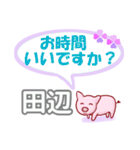 お時間
いいですか？

田辺